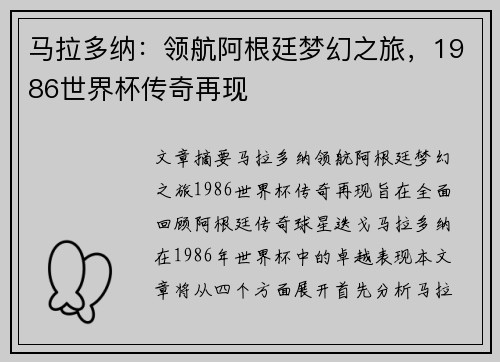 马拉多纳：领航阿根廷梦幻之旅，1986世界杯传奇再现

文章摘要马拉多纳领航阿根廷梦幻之旅1986世界杯传奇再现旨在全面回顾阿根廷传奇球星迭戈马拉多纳在1986年世界杯中的卓越表现本文章将从四个方面展开首先分析马拉